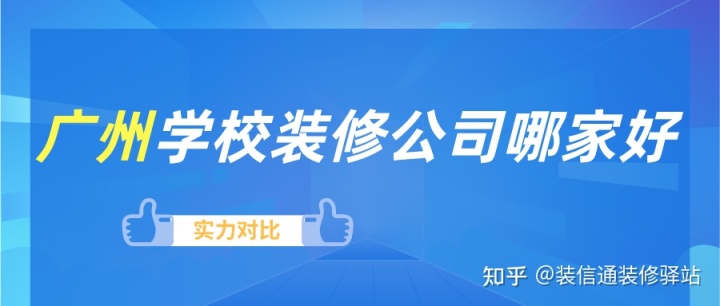 广州学校装修公司哪家好

实力对比

知乎 @装信通装修驿站